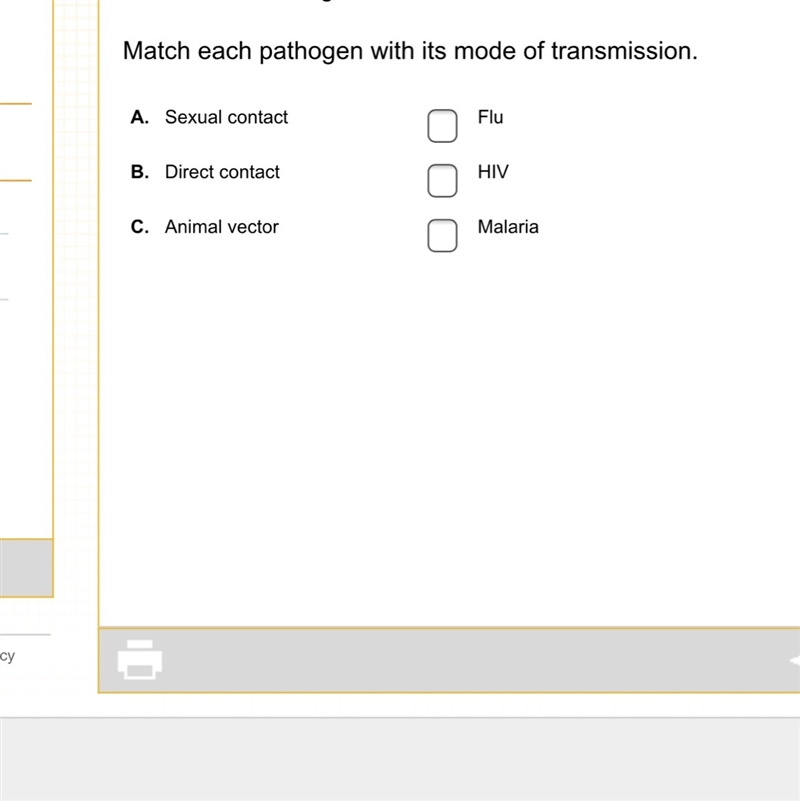 Match each pathogen with its mode of transmission.

A. Sexual contact
B. Direct contact
C. Animal vector

Flu
HIV
Malaria

cy